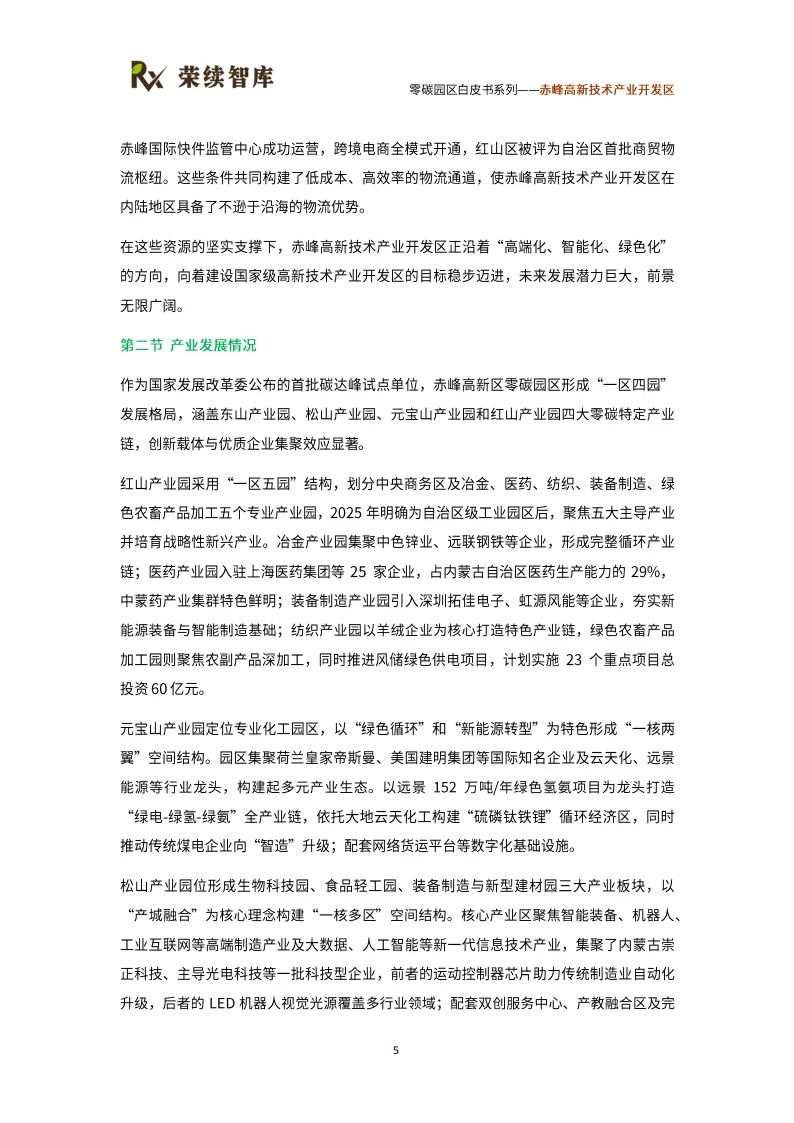 Rx 荣续智库

零碳园区白皮书系列——赤峰高新技术产业开发区

赤峰国际快件监管中心成功运营，跨境电商全模式开通，红山区被评为自治区首批商贸物流枢纽。这些条件共同构建了低成本、高效率的物流通道，使赤峰高新技术产业开发区在内陆地区具备了不逊于沿海的物流优势。

在这些资源的坚实支撑下，赤峰高新技术产业开发区正沿着“高端化、智能化、绿色化”的方向，向着建设国家级高新技术产业开发区的目标稳步迈进，未来发展潜力巨大，前景无限广阔。

第二节 产业发展情况

作为国家发展改革委公布的首批碳达峰试点单位，赤峰高新区零碳园区形成“一区四园”发展格局，涵盖东山产业园、松山产业园、元宝山产业园和红山产业园四大零碳特定产业链，创新载体与优质企业集聚效应显著。

红山产业园采用“一区五园”结构，划分中央商务区及冶金、医药、纺织、装备制造、绿色农畜产品加工五个专业产业园，2025 年明确为自治区级工业园区后，聚焦五大主导产业并培育战略性新兴产业。冶金产业园集聚中色锌业、远联钢铁等企业，形成完整循环产业链；医药产业园入驻上海医药集团等 25 家企业，占内蒙古自治区医药生产能力的 29%，中蒙药产业集群特色鲜明；装备制造产业园引入深圳拓佳电子、虹源风能等企业，夯实新能源装备与智能制造基础；纺织产业园以羊绒企业为核心打造特色产业链，绿色农畜产品加工园则聚焦农副产品深加工，同时推进风储绿色供电项目，计划实施 23 个重点项目总投资 60 亿元。

元宝山产业园定位专业化工园区，以“绿色循环”和“新能源转型”为特色形成“一核两翼”空间结构。园区集聚荷兰皇家帝斯曼、美国建明集团等国际知名企业及云天化、远景能源等行业龙头，构建起多元产业生态。以远景 152 万吨/年绿色氢氨项目为龙头打造“绿电-绿氢-绿氨”全产业链，依托大地云天化工构建“硫磷钛铁锂”循环经济区，同时推动传统煤电企业向“智造”升级；配套网络货运平台等数字化基础设施。

松山产业园位形成生物科技园、食品轻工园、装备制造与新型建材园三大产业板块，以“产城融合”为核心理念构建“一核多区”空间结构。核心产业区聚焦智能装备、机器人、工业互联网等高端制造产业及大数据、人工智能等新一代信息技术产业，集聚了内蒙古崇正科技、主导光电科技等一批科技型企业，前者的运动控制器芯片助力传统制造业自动化升级，后者的 LED 机器人视觉光源覆盖多行业领域；配套双创服务中心、产教融合区及完

5